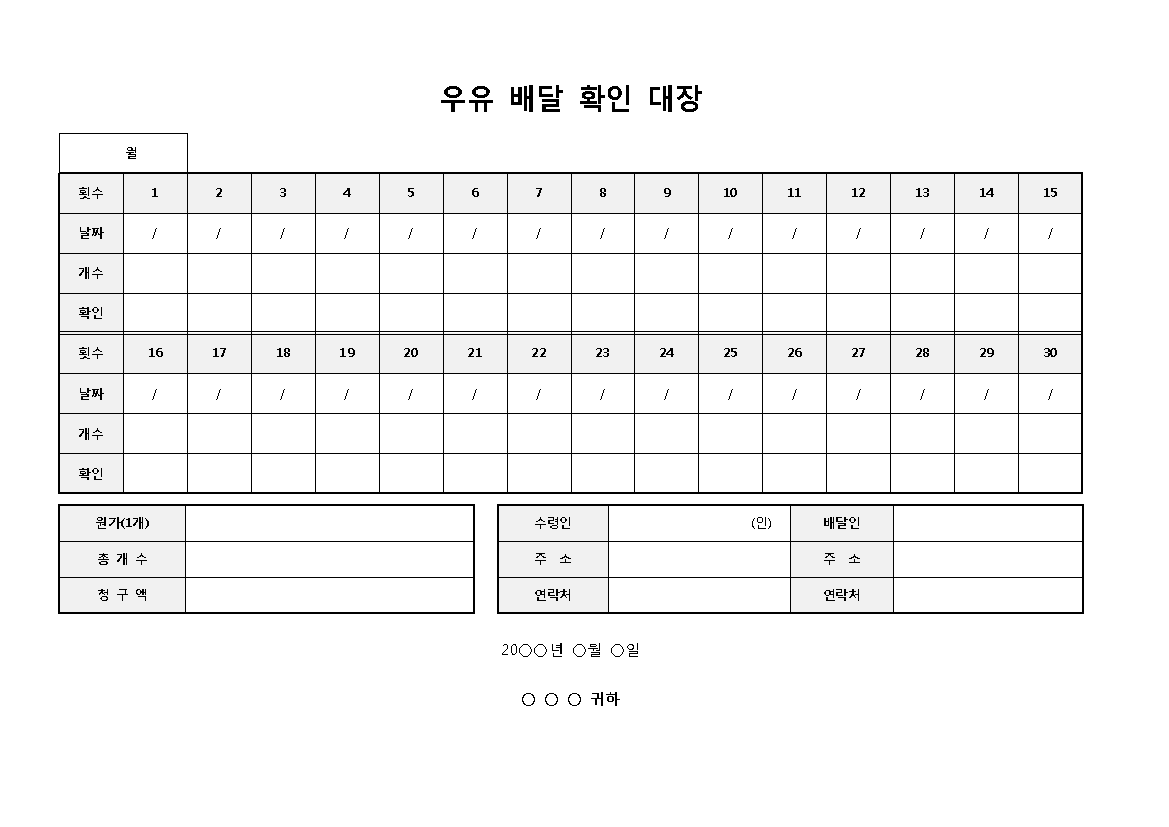 우유 배달 확인 대장

월

| 횟수 | 1 | 2 | 3 | 4 | 5 | 6 | 7 | 8 | 9 | 10 | 11 | 12 | 13 | 14 | 15 |
|---|---|---|---|---|---|---|---|---|---|---|---|---|---|---|---|
| 날짜 | / | / | / | / | / | / | / | / | / | / | / | / | / | / | / |
| 개수 | | | | | | | | | | | | | | | |
| 확인 | | | | | | | | | | | | | | | |
| 횟수 | 16 | 17 | 18 | 19 | 20 | 21 | 22 | 23 | 24 | 25 | 26 | 27 | 28 | 29 | 30 |
| 날짜 | / | / | / | / | / | / | / | / | / | / | / | / | / | / | / |
| 개수 | | | | | | | | | | | | | | | |
| 확인 | | | | | | | | | | | | | | | |

원가(1개)
총 개 수
청 구 액

수령인 (인)
배달인
주 소
주 소
연락처
연락처

20○○년 ○월 ○일

○ ○ ○ 귀하